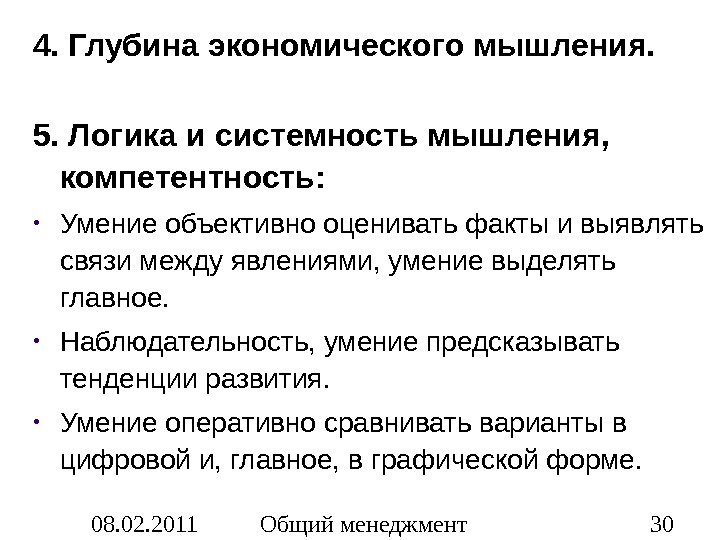 4. Глубина экономического мышления.

5. Логика и системность мышления, компетентность:

• Умение объективно оценивать факты и выявлять связи между явлениями, умение выделять главное.

• Наблюдательность, умение предсказывать тенденции развития.

• Умение оперативно сравнивать варианты в цифровой и, главное, в графической форме.

08.02.2011 Общий менеджмент 30